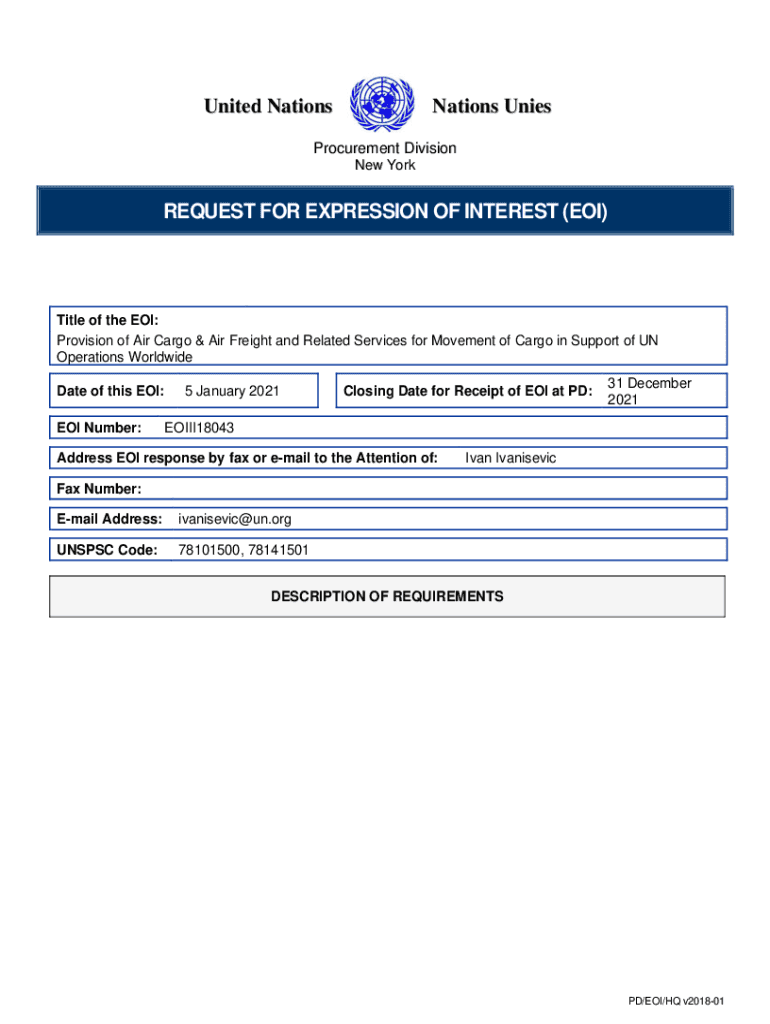 United Nations Nations Unies

Procurement Division
New York

REQUEST FOR EXPRESSION OF INTEREST (EOI)

Title of the EOI:
Provision of Air Cargo & Air Freight and Related Services for Movement of Cargo in Support of UN Operations Worldwide

Date of this EOI: 5 January 2021

Closing Date for Receipt of EOI at PD: 31 December 2021

EOI Number: EOIII18043

Address EOI response by fax or e-mail to the Attention of: Ivan Ivanisevic

Fax Number:

E-mail Address: ivanisevic@un.org

UNSPSC Code: 78101500, 78141501

DESCRIPTION OF REQUIREMENTS

PD/EOI/HQ v2018-01